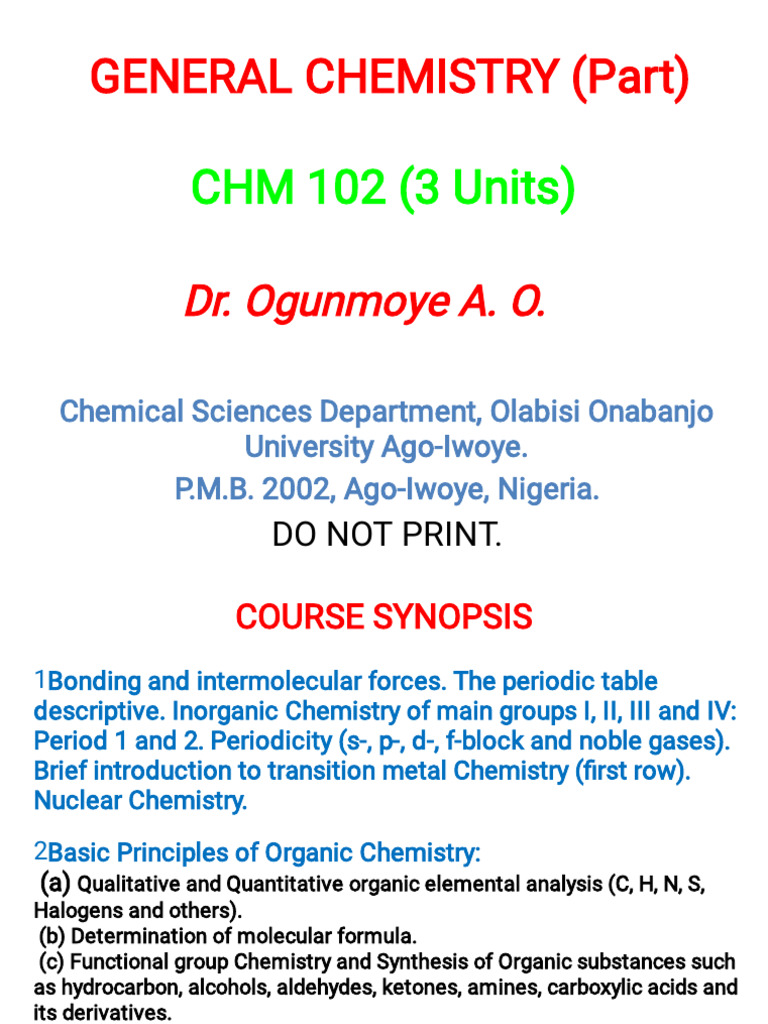 GENERAL CHEMISTRY (Part)

CHM 102 (3 Units)

Dr. Ogunmoye A. O.

Chemical Sciences Department, Olabisi Onabanjo University Ago-Iwoye.
P.M.B. 2002, Ago-Iwoye, Nigeria.
DO NOT PRINT.

COURSE SYNOPSIS

1Bonding and intermolecular forces. The periodic table descriptive. Inorganic Chemistry of main groups I, II, III and IV: Period 1 and 2. Periodicity (s-, p-, d-, f-block and noble gases). Brief introduction to transition metal Chemistry (first row). Nuclear Chemistry.

2Basic Principles of Organic Chemistry:
(a) Qualitative and Quantitative organic elemental analysis (C, H, N, S, Halogens and others).
(b) Determination of molecular formula.
(c) Functional group Chemistry and Synthesis of Organic substances such as hydrocarbon, alcohols, aldehydes, ketones, amines, carboxylic acids and its derivatives.